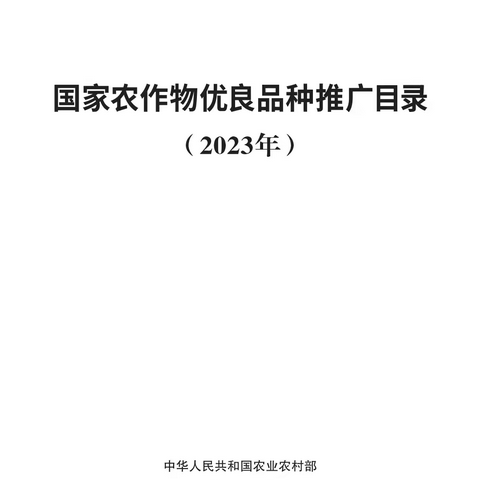 国家农作物优良品种推广目录

（2023年）

中华人民共和国农业农村部